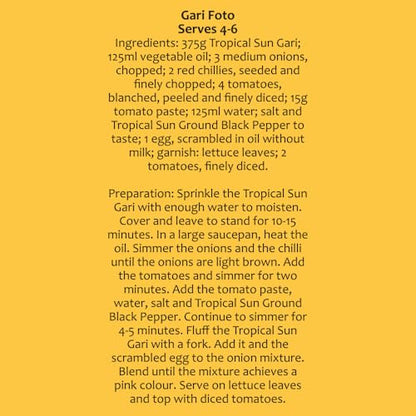 Gari Foto
Serves 4-6
Ingredients: 375g Tropical Sun Gari; 125ml vegetable oil; 3 medium onions, chopped; 2 red chillies, seeded and finely chopped; 4 tomatoes, blanched, peeled and finely diced; 15g tomato paste; 125ml water; salt and Tropical Sun Ground Black Pepper to taste; 1 egg, scrambled in oil without milk; garnish: lettuce leaves; 2 tomatoes, finely diced.

Preparation: Sprinkle the Tropical Sun Gari with enough water to moisten. Cover and leave to stand for 10-15 minutes. In a large saucepan, heat the oil. Simmer the onions and the chilli until the onions are light brown. Add the tomatoes and simmer for two minutes. Add the tomato paste, water, salt and Tropical Sun Ground Black Pepper. Continue to simmer for 4-5 minutes. Fluff the Tropical Sun Gari with a fork. Add it and the scrambled egg to the onion mixture. Blend until the mixture achieves a pink colour. Serve on lettuce leaves and top with diced tomatoes.